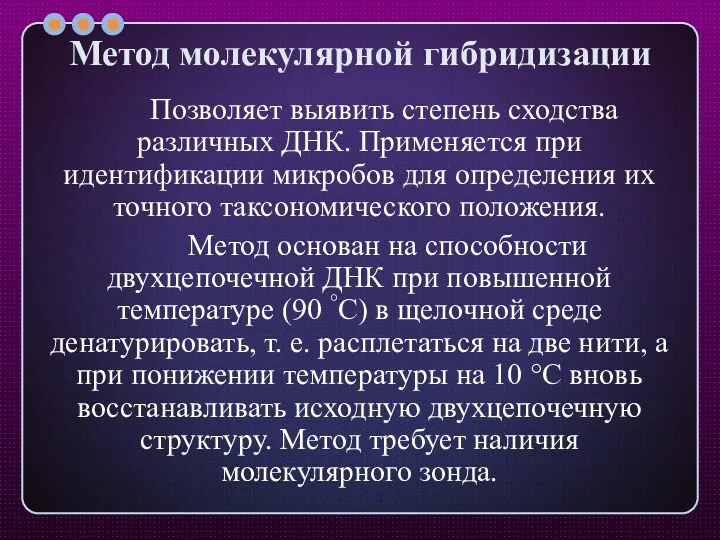 Метод молекулярной гибридизации

Позволяет выявить степень сходства различных ДНК. Применяется при идентификации микробов для определения их точного таксономического положения.

Метод основан на способности двухцепочечной ДНК при повышенной температуре (90 °С) в щелочной среде денатурировать, т. е. расплетаться на две нити, а при понижении температуры на 10 °С вновь восстанавливать исходную двухцепочечную структуру. Метод требует наличия молекулярного зонда.